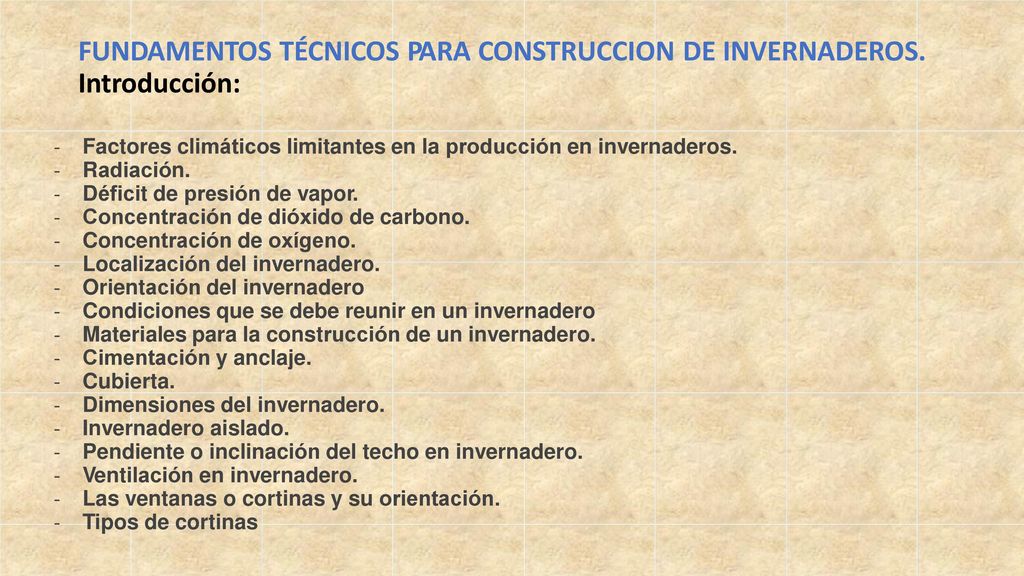 FUNDAMENTOS TÉCNICOS PARA CONSTRUCCION DE INVERNADEROS.
Introducción:

- Factores climáticos limitantes en la producción en invernaderos.
- Radiación.
- Déficit de presión de vapor.
- Concentración de dióxido de carbono.
- Concentración de oxígeno.
- Localización del invernadero.
- Orientación del invernadero
- Condiciones que se debe reunir en un invernadero
- Materiales para la construcción de un invernadero.
- Cimentación y anclaje.
- Cubierta.
- Dimensiones del invernadero.
- Invernadero aislado.
- Pendiente o inclinación del techo en invernadero.
- Ventilación en invernadero.
- Las ventanas o cortinas y su orientación.
- Tipos de cortinas